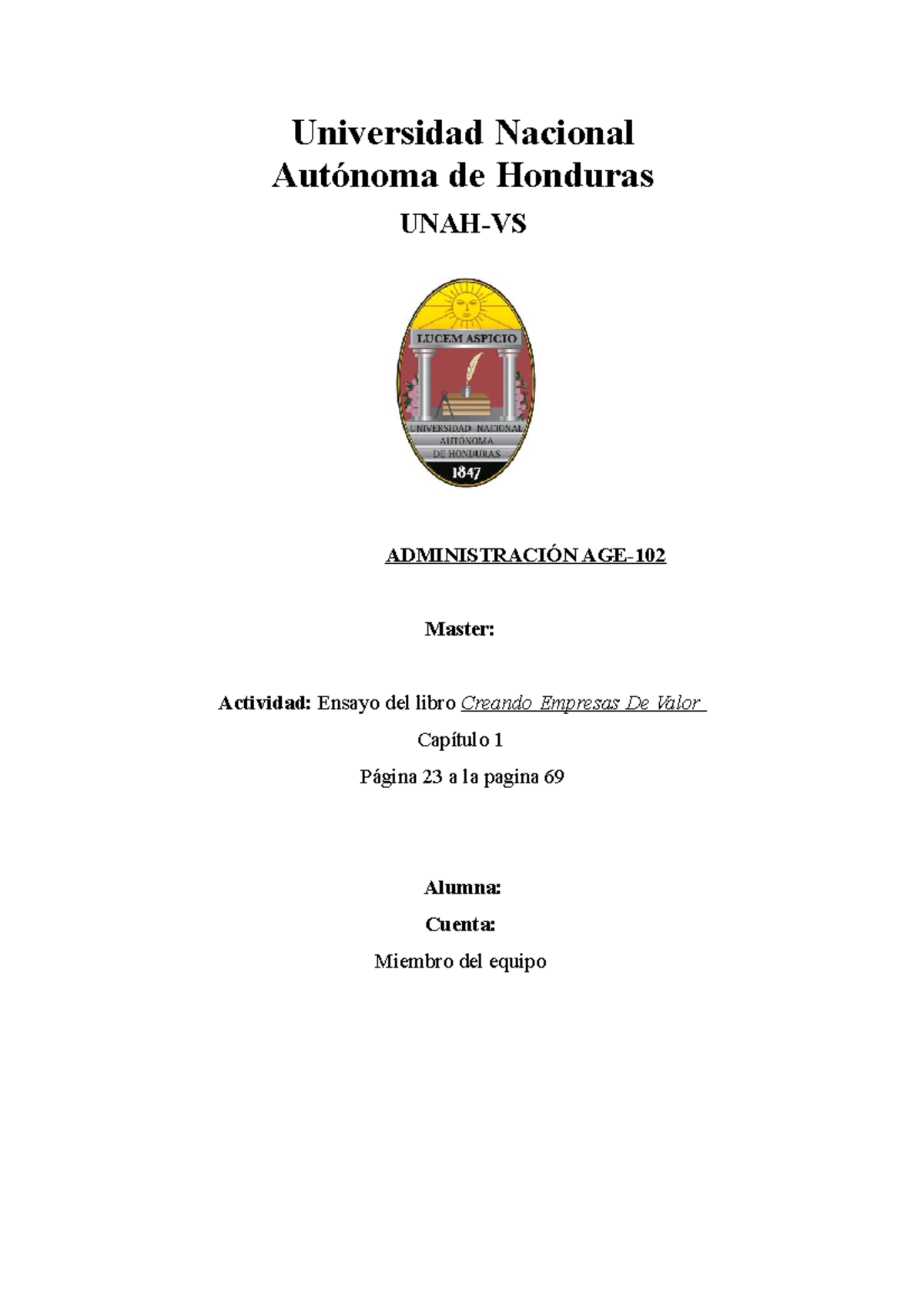 Universidad Nacional Autónoma de Honduras

UNAH-VS

LUCEM ASPICIO

UNIVERSIDAD NACIONAL AUTÓNOMA DE HONDURAS

1847

ADMINISTRACIÓN AGE-102

Master:

Actividad: Ensayo del libro Creando Empresas De Valor

Capítulo 1

Página 23 a la pagina 69

Alumna:

Cuenta:

Miembro del equipo